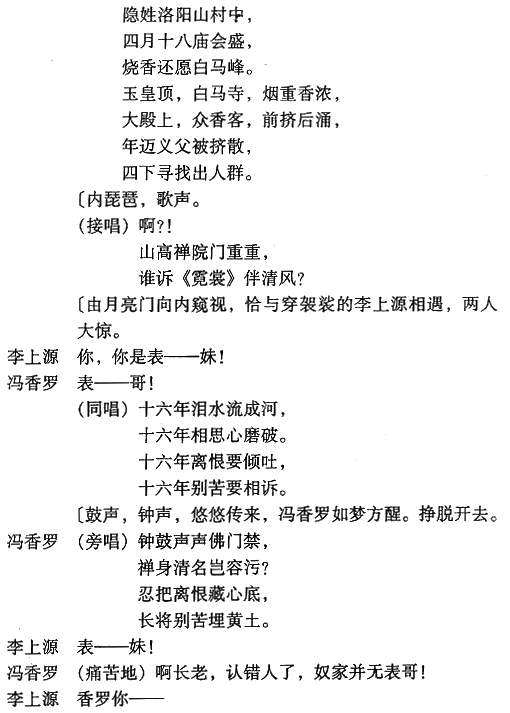 隐姓洛阳山村中，
四月十八庙会盛，
烧香还愿白马峰。
玉皇顶，白马寺，烟重香浓，
大殿上，众香客，前挤后涌，
年迈义父被挤散，
四下寻找出人群。

〔内琵琶，歌声。

（接唱）啊?!
山高禅院门重重，
谁诉《霓裳》伴清风?

〔由月亮门向内窥视，恰与穿袈裟的李上源相遇，两人大惊。

李上源　你，你是表——妹！

冯香罗　表——哥！
（同唱）十六年泪水流成河，
十六年相思心磨破。
十六年离恨要倾吐，
十六年别苦要相诉。

〔鼓声，钟声，悠悠传来，冯香罗如梦方醒。挣脱开去。

冯香罗　（旁唱）钟鼓声声佛门禁，
禅身清名岂容污?
忍把离恨藏心底，
长将别苦埋黄土。

李上源　表——妹！

冯香罗　（痛苦地）啊长老，认错人了，奴家并无表哥！

李上源　香罗你——